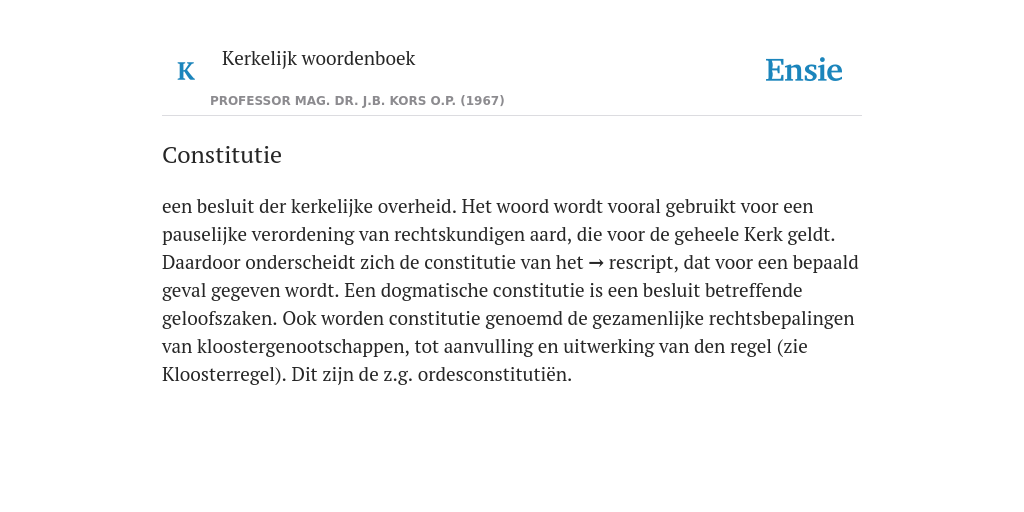 K

Kerkelijk woordenboek

Ensie

PROFESSOR MAG. DR. J.B. KORS O.P. (1967)

Constitutie

een besluit der kerkelijke overheid. Het woord wordt vooral gebruikt voor een pauselijke verordening van rechtskundigen aard, die voor de geheele Kerk geldt. Daardoor onderscheidt zich de constitutie van het → rescript, dat voor een bepaald geval gegeven wordt. Een dogmatische constitutie is een besluit betreffende geloofszaken. Ook worden constitutie genoemd de gezamenlijke rechtsbepalingen van kloostergenootschappen, tot aanvulling en uitwerking van den regel (zie Kloosterregel). Dit zijn de z.g. ordesconstitutiën.